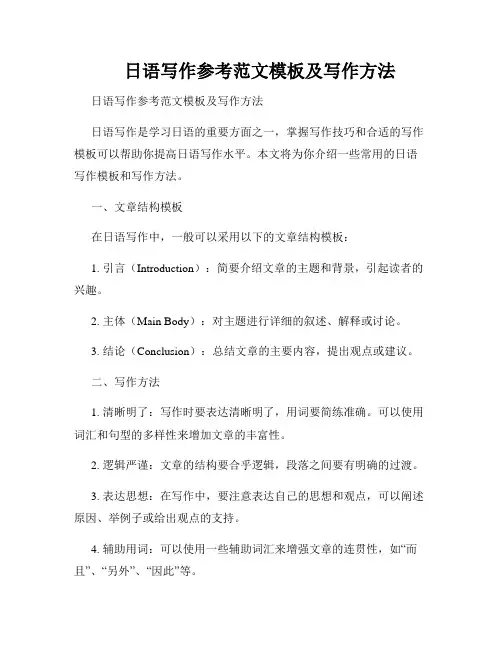 日语写作参考范文模板及写作方法

日语写作参考范文模板及写作方法

日语写作是学习日语的重要方面之一，掌握写作技巧和合适的写作模板可以帮助你提高日语写作水平。本文将为你介绍一些常用的日语写作模板和写作方法。

一、文章结构模板

在日语写作中，一般可以采用以下的文章结构模板：

1. 引言（Introduction）：简要介绍文章的主题和背景，引起读者的兴趣。

2. 主体（Main Body）：对主题进行详细的叙述、解释或讨论。

3. 结论（Conclusion）：总结文章的主要内容，提出观点或建议。

二、写作方法

1. 清晰明了：写作时要表达清晰明了，用词要简练准确。可以使用词汇和句型的多样性来增加文章的丰富性。

2. 逻辑严谨：文章的结构要合乎逻辑，段落之间要有明确的过渡。

3. 表达思想：在写作中，要注意表达自己的思想和观点，可以阐述原因、举例子或给出观点的支持。

4. 辅助用词：可以使用一些辅助词汇来增强文章的连贯性，如“而且”、“另外”、“因此”等。